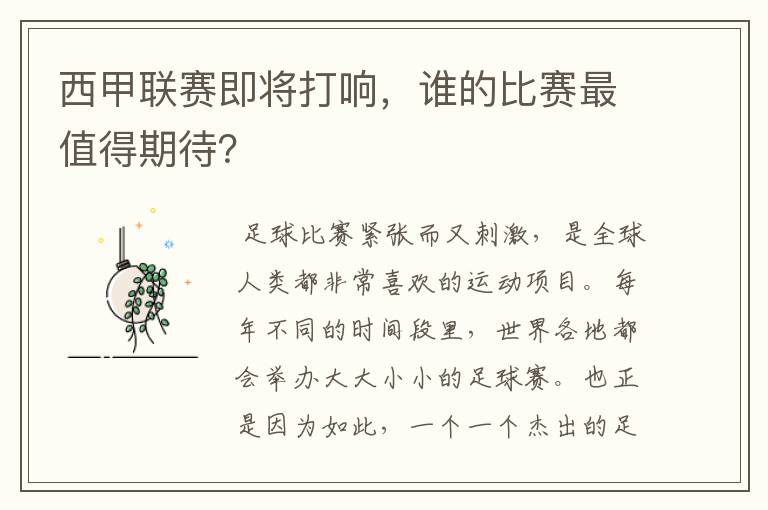 西甲联赛即将打响，谁的比赛最值得期待?

足球比赛紧张而又刺激，是全球人类都非常喜欢的运动项目。每年不同的时间段里，世界各地都会举办大大小小的足球赛。也正是因为如此，一个一个杰出的足